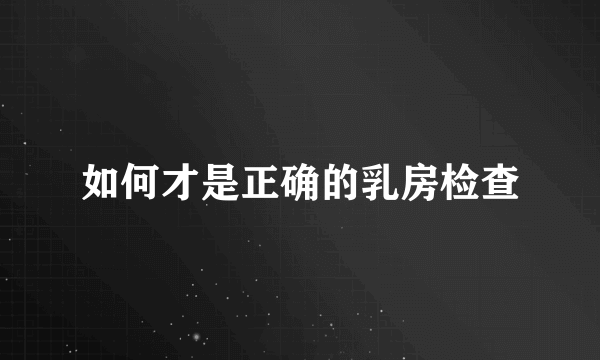 如何才是正确的乳房检查